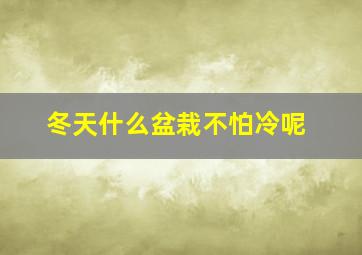 冬天什么盆栽不怕冷呢